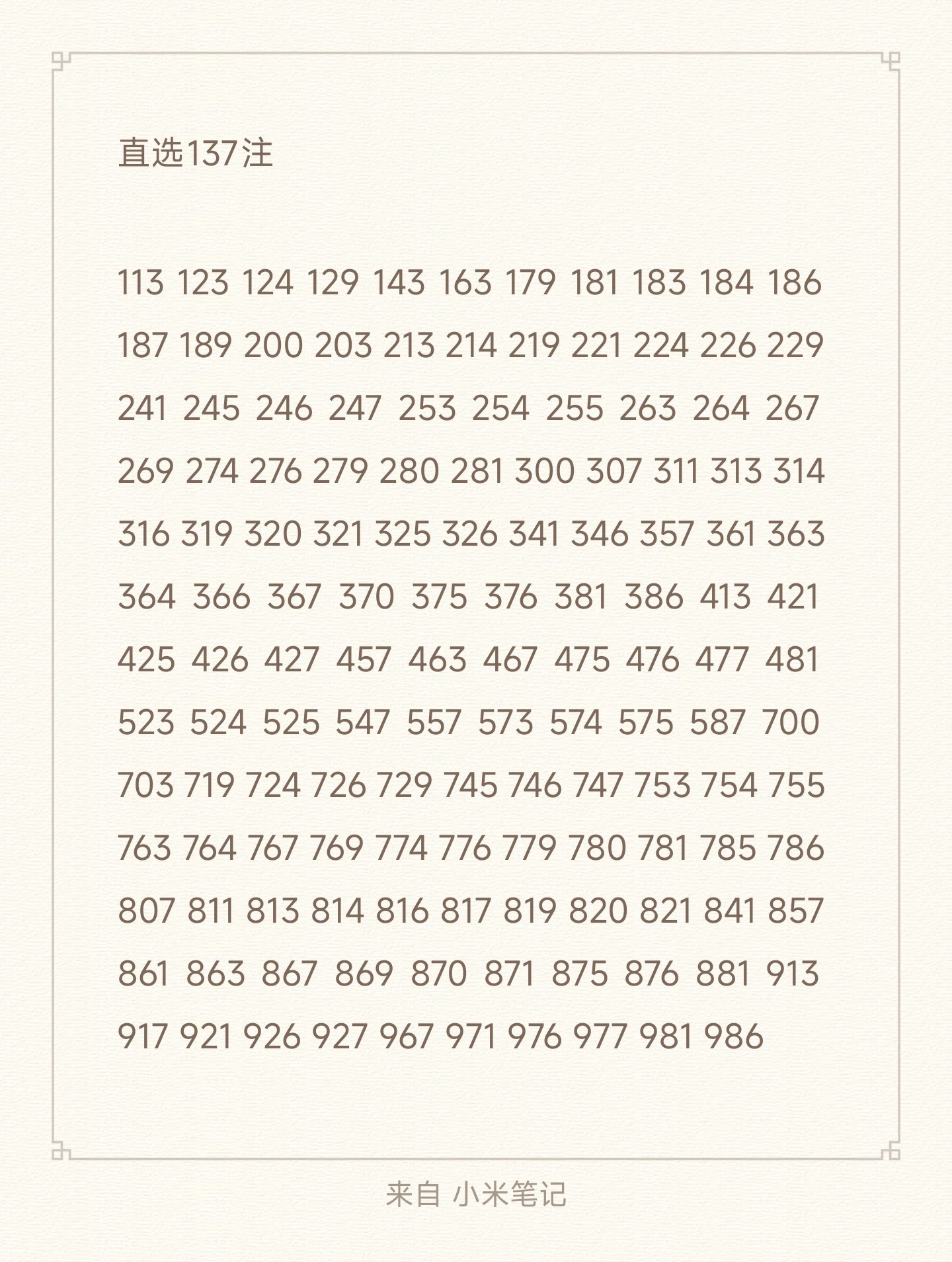 直选137注

113 123 124 129 143 163 179 181 183 184 186 187 189 200 203 213 214 219 221 224 226 229 241 245 246 247 253 254 255 263 264 267 269 274 276 279 280 281 300 307 311 313 314 316 319 320 321 325 326 341 346 357 361 363 364 366 367 370 375 376 381 386 413 421 425 426 427 457 463 467 475 476 477 481 523 524 525 547 557 573 574 575 587 700 703 719 724 726 729 745 746 747 753 754 755 763 764 767 769 774 776 779 780 781 785 786 807 811 813 814 816 817 819 820 821 841 857 861 863 867 869 870 871 875 876 881 913 917 921 926 927 967 971 976 977 981 986

来自 小米笔记